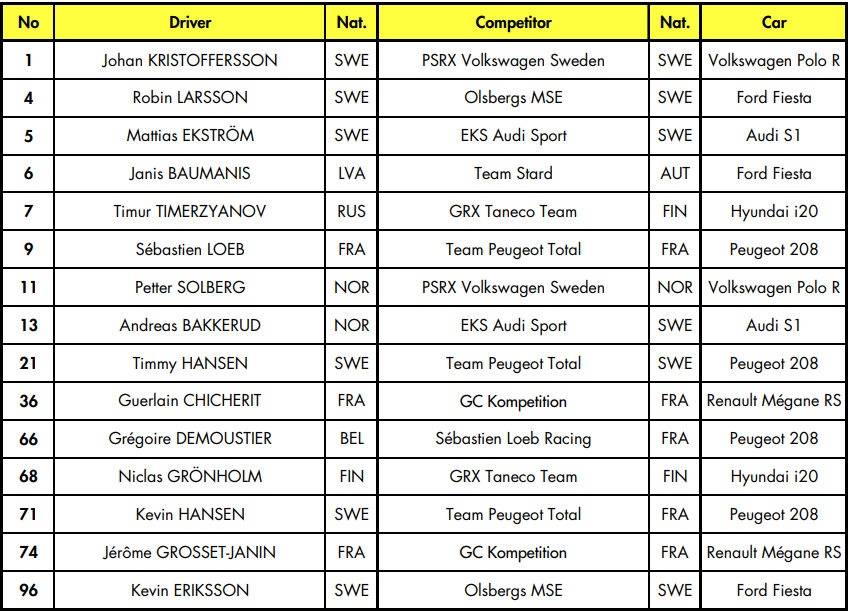 | No | Driver | Nat. | Competitor | Nat. | Car |
|---|---|---|---|---|---|
| 1 | Johan KRISTOFFERSSON | SWE | PSRX Volkswagen Sweden | SWE | Volkswagen Polo R |
| 4 | Robin LARSSON | SWE | Olsbergs MSE | SWE | Ford Fiesta |
| 5 | Mattias EKSTRÖM | SWE | EKS Audi Sport | SWE | Audi S1 |
| 6 | Janis BAUMANIS | LVA | Team Stard | AUT | Ford Fiesta |
| 7 | Timur TIMERZYANOV | RUS | GRX Taneco Team | FIN | Hyundai i20 |
| 9 | Sébastien LOEB | FRA | Team Peugeot Total | FRA | Peugeot 208 |
| 11 | Petter SOLBERG | NOR | PSRX Volkswagen Sweden | NOR | Volkswagen Polo R |
| 13 | Andreas BAKKERUD | NOR | EKS Audi Sport | SWE | Audi S1 |
| 21 | Timmy HANSEN | SWE | Team Peugeot Total | SWE | Peugeot 208 |
| 36 | Guerlain CHICHERIT | FRA | GC Kompetition | FRA | Renault Mégane RS |
| 66 | Grégoire DEMOUSTIER | BEL | Sébastien Loeb Racing | FRA | Peugeot 208 |
| 68 | Niclas GRÖNHOLM | FIN | GRX Taneco Team | FIN | Hyundai i20 |
| 71 | Kevin HANSEN | SWE | Team Peugeot Total | FRA | Peugeot 208 |
| 74 | Jérôme GROSSET-JANIN | FRA | GC Kompetition | FRA | Renault Mégane RS |
| 96 | Kevin ERIKSSON | SWE | Olsbergs MSE | SWE | Ford Fiesta |